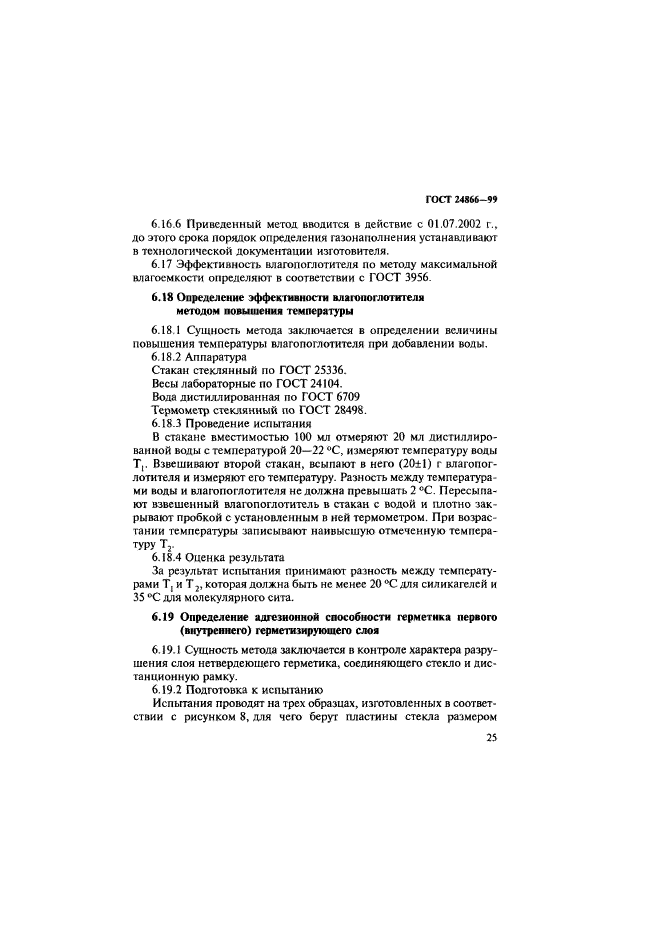 ГОСТ 24866—99

6.16.6 Приведенный метод вводится в действие с 01.07.2002 г., до этого срока порядок определения газонаполнения устанавливают в технологической документации изготовителя.

6.17 Эффективность влагопоглотителя по методу максимальной влагоемкости определяют в соответствии с ГОСТ 3956.

6.18 Определение эффективности влагопоглотителя методом повышения температуры

6.18.1 Сущность метода заключается в определении величины повышения температуры влагопоглотителя при добавлении воды.

6.18.2 Аппаратура

Стакан стеклянный по ГОСТ 25336.

Весы лабораторные по ГОСТ 24104.

Вода дистиллированная по ГОСТ 6709

Термометр стеклянный по ГОСТ 28498.

6.18.3 Проведение испытания

В стакане вместимостью 100 мл отмеряют 20 мл дистиллированной воды с температурой 20—22 °С, измеряют температуру воды $T_1$. Взвешивают второй стакан, всыпают в него (20±1) г влагопоглотителя и измеряют его температуру. Разность между температурами воды и влагопоглотителя не должна превышать 2 °С. Пересыпают взвешенный влагопоглотитель в стакан с водой и плотно закрывают пробкой с установленным в ней термометром. При возрастании температуры записывают наивысшую отмеченную температуру $T_2$.

6.18.4 Оценка результата

За результат испытания принимают разность между температурами $T_1$ и $T_2$, которая должна быть не менее 20 °С для силикагелей и 35 °С для молекулярного сита.

6.19 Определение адгезионной способности герметика первого (внутреннего) герметизирующего слоя

6.19.1 Сущность метода заключается в контроле характера разрушения слоя нетвердеющего герметика, соединяющего стекло и дистанционную рамку.

6.19.2 Подготовка к испытанию

Испытания проводят на трех образцах, изготовленных в соответствии с рисунком 8, для чего берут пластины стекла размером

25